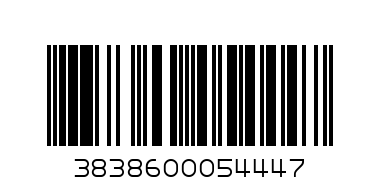 3838600054447